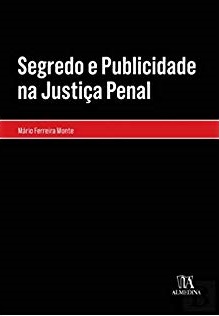 Segredo e Publicidade na Justiça Penal

Mário Ferreira Monte

ALMEDINA